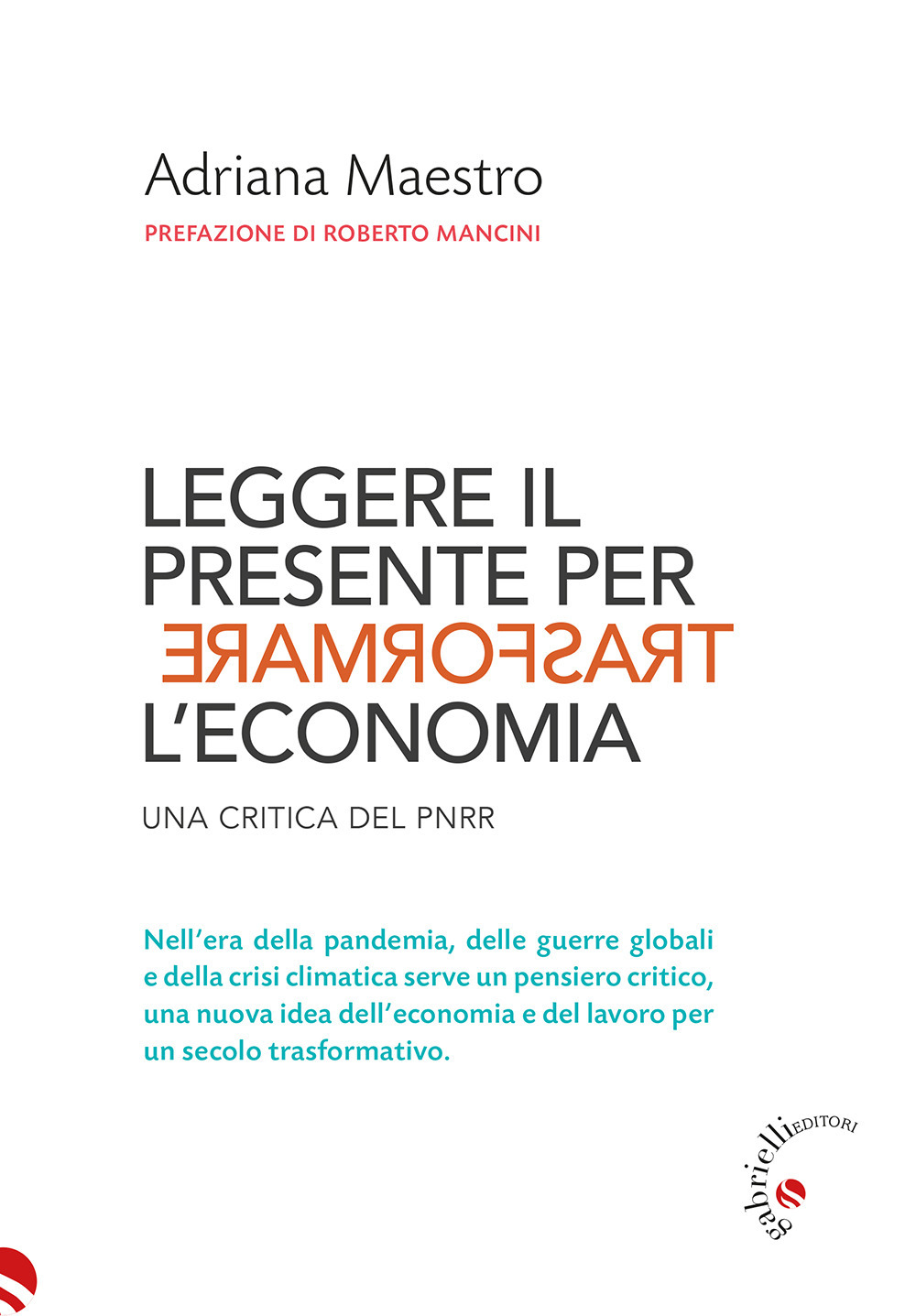 Adriana Maestro

PREFAZIONE DI ROBERTO MANCINI

LEGGERE IL PRESENTE PER TRASFORMARE L'ECONOMIA

UNA CRITICA DEL PNRR

Nell'era della pandemia, delle guerre globali e della crisi climatica serve un pensiero critico, una nuova idea dell'economia e del lavoro per un secolo trasformativo.

gabrielli EDITORI